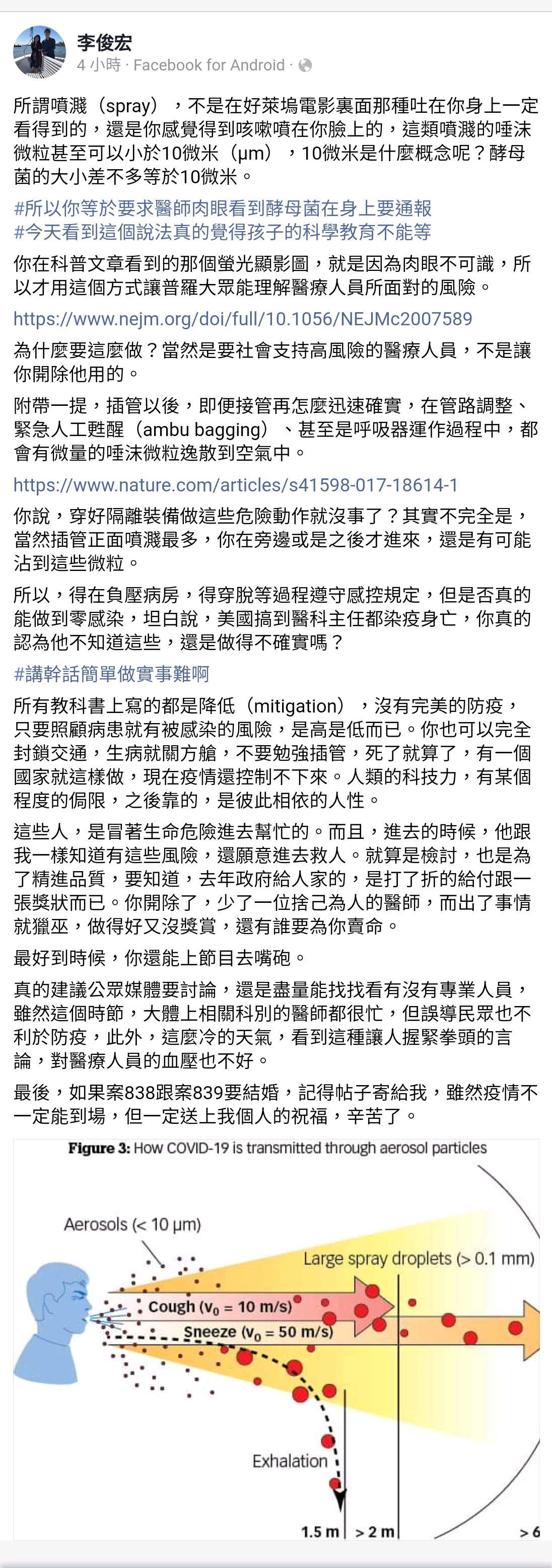 李俊宏
4 小時 · Facebook for Android ·

所謂噴濺（spray），不是在好萊塢電影裏面那種吐在你身上一定看得到的，還是你感覺得到咳嗽噴在你臉上的，這類噴濺的唾沫微粒甚至可以小於10微米（μm），10微米是什麼概念呢？酵母菌的大小差不多等於10微米。

#所以你等於要求醫師肉眼看到酵母菌在身上要通報
#今天看到這個說法真的覺得孩子的科學教育不能等

你在科普文章看到的那個螢光顯影圖，就是因為肉眼不可識，所以才用這個方式讓普羅大眾能理解醫療人員所面對的風險。

https://www.nejm.org/doi/full/10.1056/NEJMc2007589

為什麼要這麼做？當然是要社會支持高風險的醫療人員，不是讓你開除他用的。

附帶一提，插管以後，即便接管再怎麼迅速確實，在管路調整、緊急人工甦醒（ambu bagging）、甚至是呼吸器運作過程中，都會有微量的唾沫微粒逸散到空氣中。

https://www.nature.com/articles/s41598-017-18614-1

你說，穿好隔離裝備做這些危險動作就沒事了？其實不完全是，當然插管正面噴濺最多，你在旁邊或是之後才進來，還是有可能沾到這些微粒。

所以，得在負壓病房，得穿脫等過程遵守感控規定，但是否真的能做到零感染，坦白說，美國搞到醫科主任都染疫身亡，你真的認為他不知道這些，還是做得不確實嗎？

#講幹話簡單做實事難啊

所有教科書上寫的都是降低（mitigation），沒有完美的防疫，只要照顧病患就有被感染的風險，是高是低而已。你也可以完全封鎖交通，生病就關方艙，不要勉強插管，死了就算了，有一個國家就這樣做，現在疫情還控制不下來。人類的科技力，有某個程度的侷限，之後靠的，是彼此相依的人性。

這些人，是冒著生命危險進去幫忙的。而且，進去的時候，他跟我一樣知道有這些風險，還願意進去救人。就算是檢討，也是為了精進品質，要知道，去年政府給人家的，是打了折的給付跟一張獎狀而已。你開除了，少了一位捨己為人的醫師，而出了事情就獵巫，做得好又沒獎賞，還有誰要為你賣命。

最好到時候，你還能上節目去嘴砲。

真的建議公眾媒體要討論，還是盡量能找找看有沒有專業人員，雖然這個時節，大體上相關科別的醫師都很忙，但誤導民眾也不利於防疫，此外，這麼冷的天氣，看到這種讓人握緊拳頭的言論，對醫療人員的血壓也不好。

最後，如果案838跟案839要結婚，記得帖子寄給我，雖然疫情不一定能到場，但一定送上我個人的祝福，辛苦了。

Figure 3: How COVID-19 is transmitted through aerosol particles

Aerosols (< 10 μm)
Large spray droplets (> 0.1 mm)
Cough ($v_0$ = 10 m/s)
Sneeze ($v_0$ = 50 m/s)
Exhalation
1.5 m
> 2 m
> 6